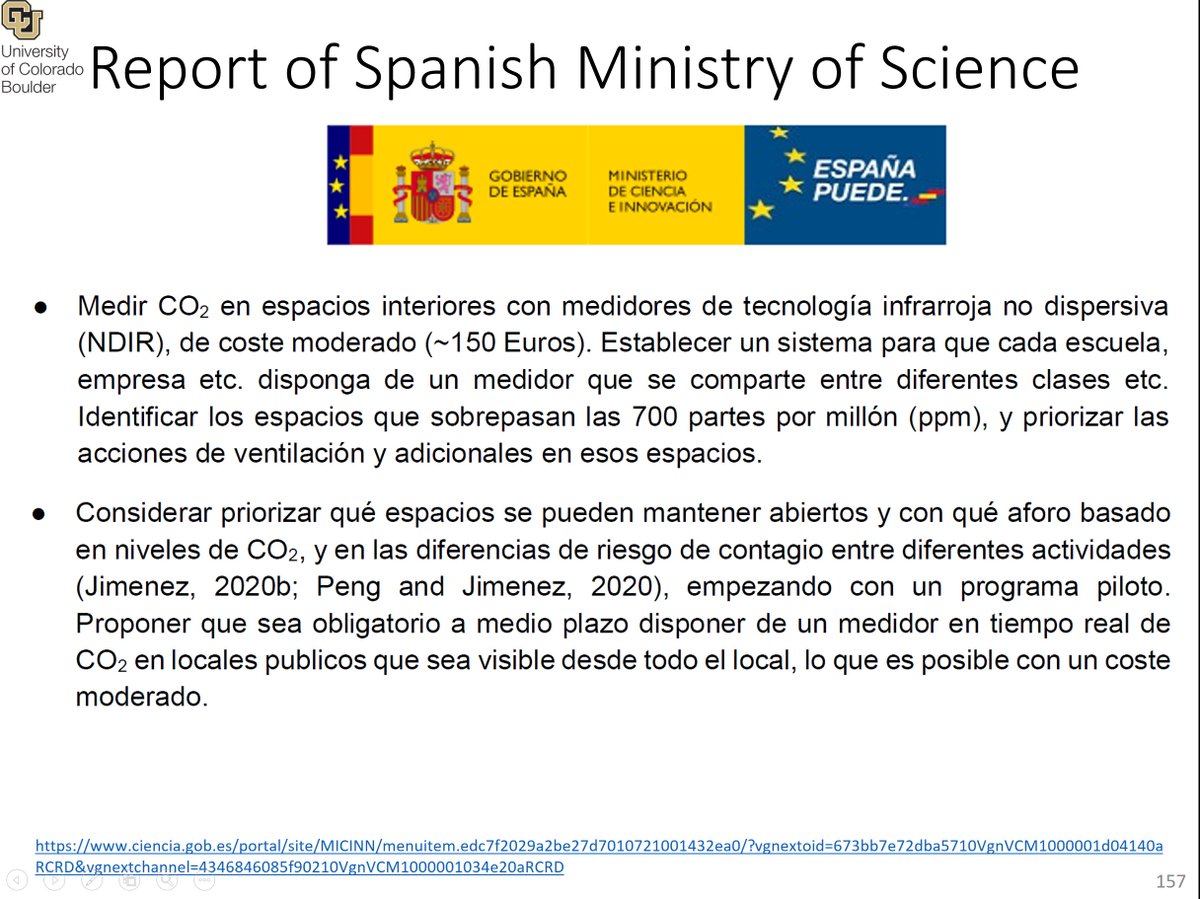 University of Colorado Boulder

Report of Spanish Ministry of Science

GOBIERNO DE ESPAÑA

MINISTERIO DE CIENCIA E INNOVACIÓN

ESPAÑA PUEDE.

● Medir $CO_2$ en espacios interiores con medidores de tecnología infrarroja no dispersiva (NDIR), de coste moderado (~150 Euros). Establecer un sistema para que cada escuela, empresa etc. disponga de un medidor que se comparte entre diferentes clases etc. Identificar los espacios que sobrepasan las 700 partes por millón (ppm), y priorizar las acciones de ventilación y adicionales en esos espacios.

● Considerar priorizar qué espacios se pueden mantener abiertos y con qué aforo basado en niveles de $CO_2$, y en las diferencias de riesgo de contagio entre diferentes actividades (Jimenez, 2020b; Peng and Jimenez, 2020), empezando con un programa piloto. Proponer que sea obligatorio a medio plazo disponer de un medidor en tiempo real de $CO_2$ en locales publicos que sea visible desde todo el local, lo que es posible con un coste moderado.

https://www.ciencia.gob.es/portal/site/MICINN/menuitem.edc7f2029a2be27d7010721001432ea0/?vgnextoid=673bb7e72dba5710VgnVCM1000001d04140aRCRD&vgnextchannel=4346846085f90210VgnVCM1000001034e20aRCRD

157